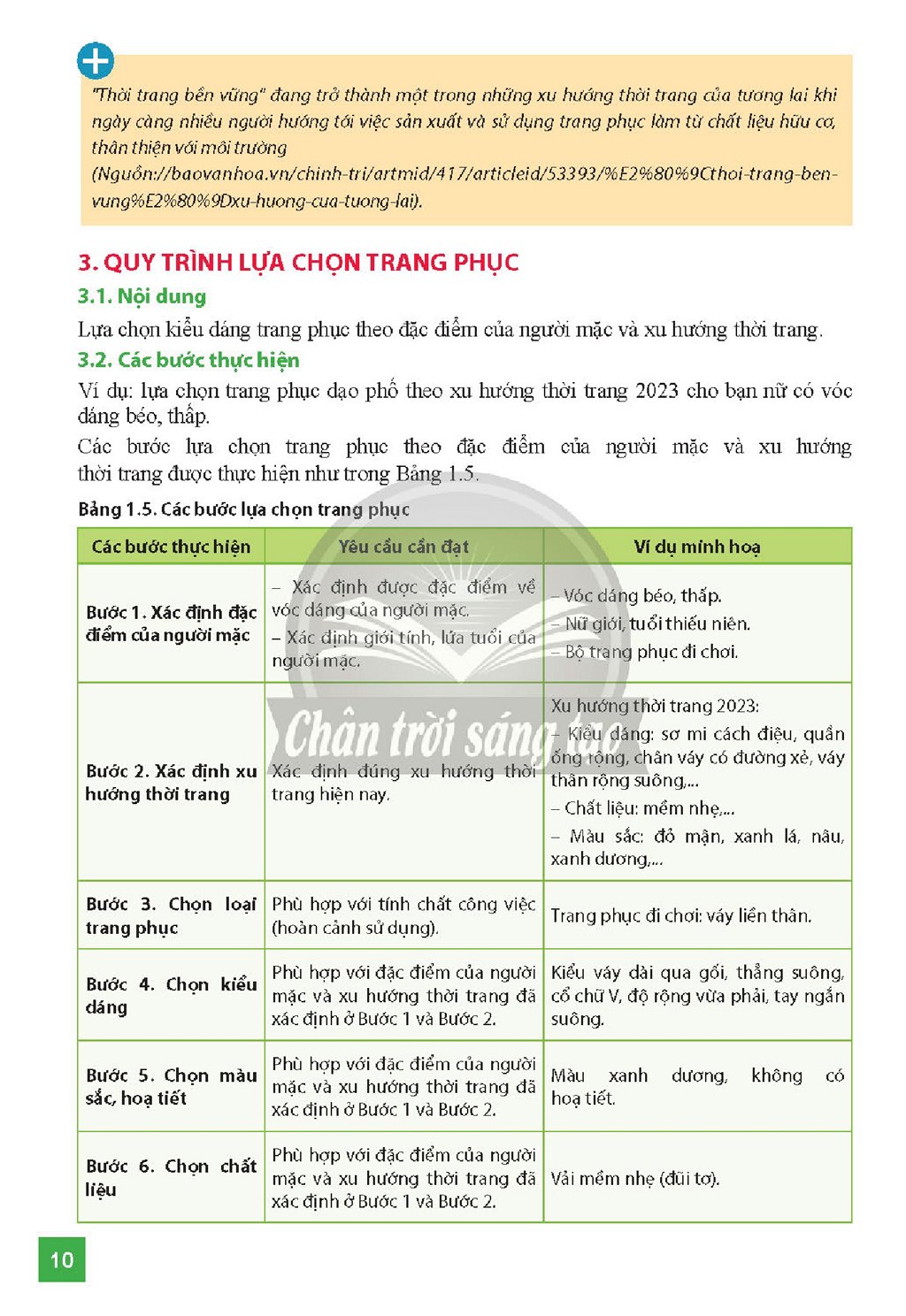 "Thời trang bền vững" đang trở thành một trong những xu hướng thời trang của tương lai khi ngày càng nhiều người hướng tới việc sản xuất và sử dụng trang phục làm từ chất liệu hữu cơ, thân thiện với môi trường

(Nguồn://baovanhoa.vn/chinh-tri/artmid/417/articleid/53393/%E2%80%9Cthoi-trang-ben-vung%E2%80%9Dxu-huong-cua-tuong-lai).

3. QUY TRÌNH LỰA CHỌN TRANG PHỤC

3.1. Nội dung

Lựa chọn kiểu dáng trang phục theo đặc điểm của người mặc và xu hướng thời trang.

3.2. Các bước thực hiện

Ví dụ: lựa chọn trang phục dạo phố theo xu hướng thời trang 2023 cho bạn nữ có vóc dáng béo, thấp.

Các bước lựa chọn trang phục theo đặc điểm của người mặc và xu hướng thời trang được thực hiện như trong Bảng 1.5.

Bảng 1.5. Các bước lựa chọn trang phục

| Các bước thực hiện | Yêu cầu cần đạt | Ví dụ minh hoạ |
|---|---|---|
| Bước 1. Xác định đặc điểm của người mặc | – Xác định được đặc điểm về vóc dáng của người mặc. – Xác định giới tính, lứa tuổi của người mặc. | – Vóc dáng béo, thấp. – Nữ giới, tuổi thiếu niên. – Bộ trang phục đi chơi. |
| Bước 2. Xác định xu hướng thời trang | Xác định đúng xu hướng thời trang hiện nay. | Xu hướng thời trang 2023: – Kiểu dáng: sơ mi cách điệu, quần ống rộng, chân váy có đường xẻ, váy thân rộng suông,... – Chất liệu: mềm nhẹ,... – Màu sắc: đỏ mận, xanh lá, nâu, xanh dương,... |
| Bước 3. Chọn loại trang phục | Phù hợp với tính chất công việc (hoàn cảnh sử dụng). | Trang phục đi chơi: váy liền thân. |
| Bước 4. Chọn kiểu dáng | Phù hợp với đặc điểm của người mặc và xu hướng thời trang đã xác định ở Bước 1 và Bước 2. | Kiểu váy dài qua gối, thẳng suông, cổ chữ V, độ rộng vừa phải, tay ngắn suông. |
| Bước 5. Chọn màu sắc, hoạ tiết | Phù hợp với đặc điểm của người mặc và xu hướng thời trang đã xác định ở Bước 1 và Bước 2. | Màu xanh dương, không có hoạ tiết. |
| Bước 6. Chọn chất liệu | Phù hợp với đặc điểm của người mặc và xu hướng thời trang đã xác định ở Bước 1 và Bước 2. | Vải mềm nhẹ (đũi tơ). |

10

Chân trời sáng tạo